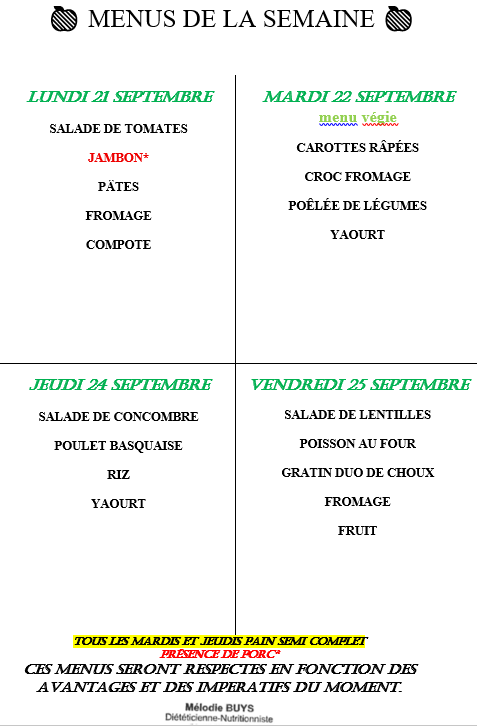 MENUS DE LA SEMAINE

LUNDI 21 SEPTEMBRE

SALADE DE TOMATES

JAMBON*

PÄTES

FROMAGE

COMPOTE

MARDI 22 SEPTEMBRE

menu végie

CAROTTES RÂPÉES

CROC FROMAGE

POÊLÉE DE LÉGUMES

YAOURT

JEUDI 24 SEPTEMBRE

SALADE DE CONCOMBRE

POULET BASQUAISE

RIZ

YAOURT

VENDREDI 25 SEPTEMBRE

SALADE DE LENTILLES

POISSON AU FOUR

GRATIN DUO DE CHOUX

FROMAGE

FRUIT

TOUS LES MARDIS ET JEUDIS PAIN SEMI COMPLET

PRÉSENCE DE PORC*

CES MENUS SERONT RESPECTES EN FONCTION DES AVANTAGES ET DES IMPERATIFS DU MOMENT.

Mélodie BUYS
Diététicienne-Nutritionniste